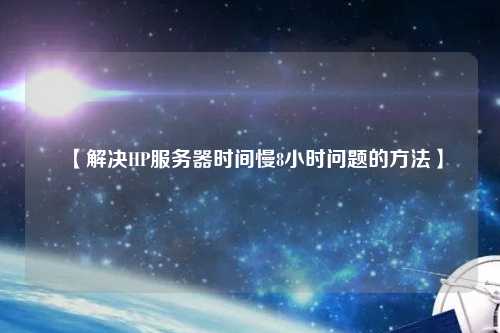 【解决HP服务器时间慢8小时问题的方法】